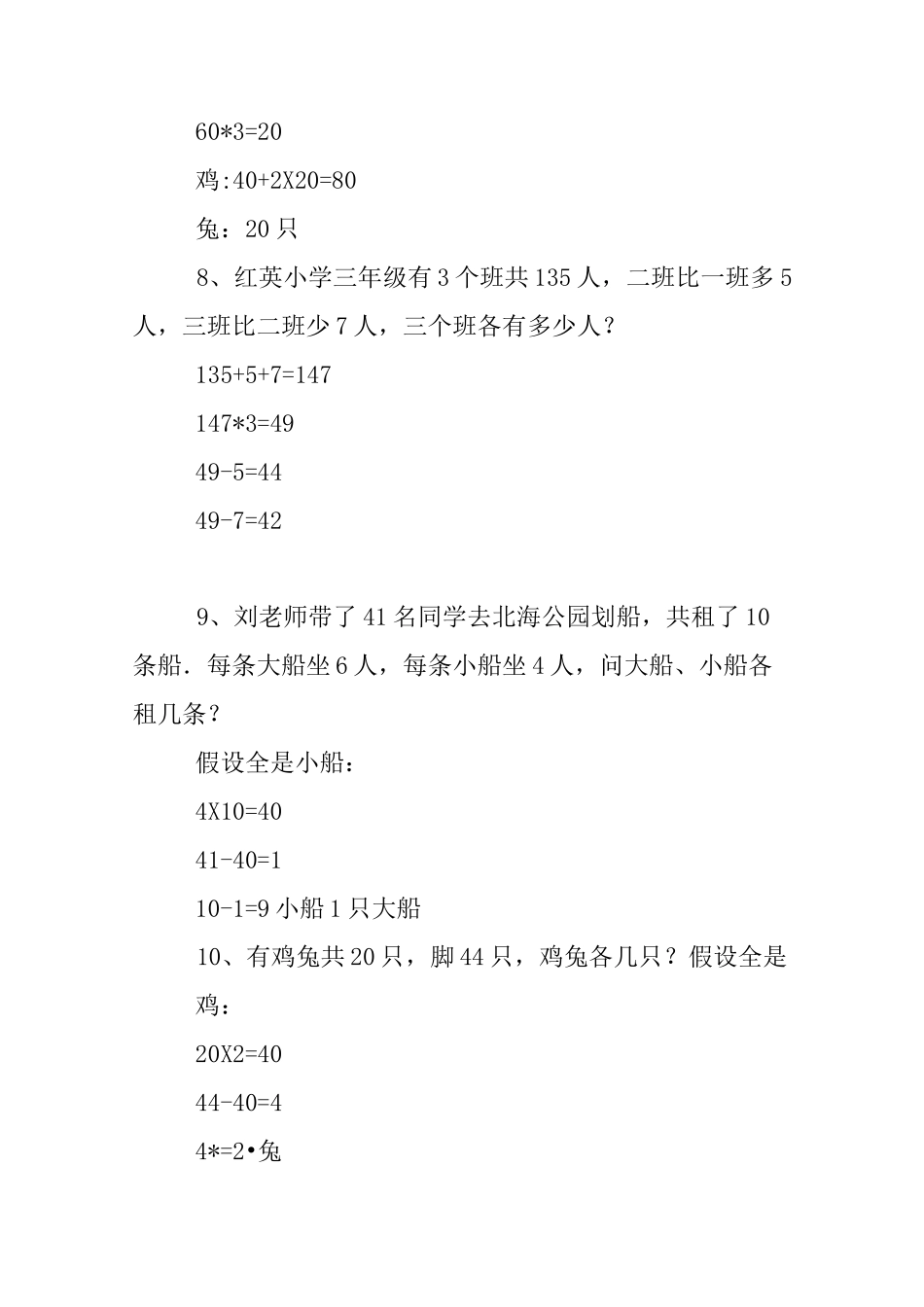 60*3=20

鸡:40+2X20=80

兔：20只

8、红英小学三年级有3个班共135人，二班比一班多5人，三班比二班少7人，三个班各有多少人？

135+5+7=147

147*3=49

49-5=44

49-7=42

9、刘老师带了41名同学去北海公园划船，共租了10条船．每条大船坐6人，每条小船坐4人，问大船、小船各租几条？

假设全是小船：

4X10=40

41-40=1

10-1=9小船1只大船

10、有鸡兔共20只，脚44只，鸡兔各几只？假设全是鸡：

20X2=40

44-40=4

4*=2•兔